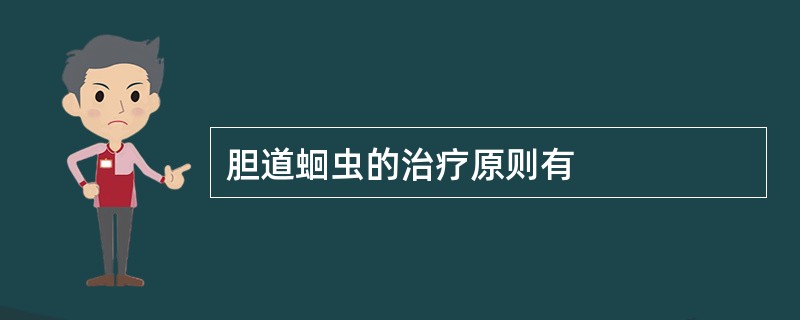 胆道蛔虫的治疗原则有